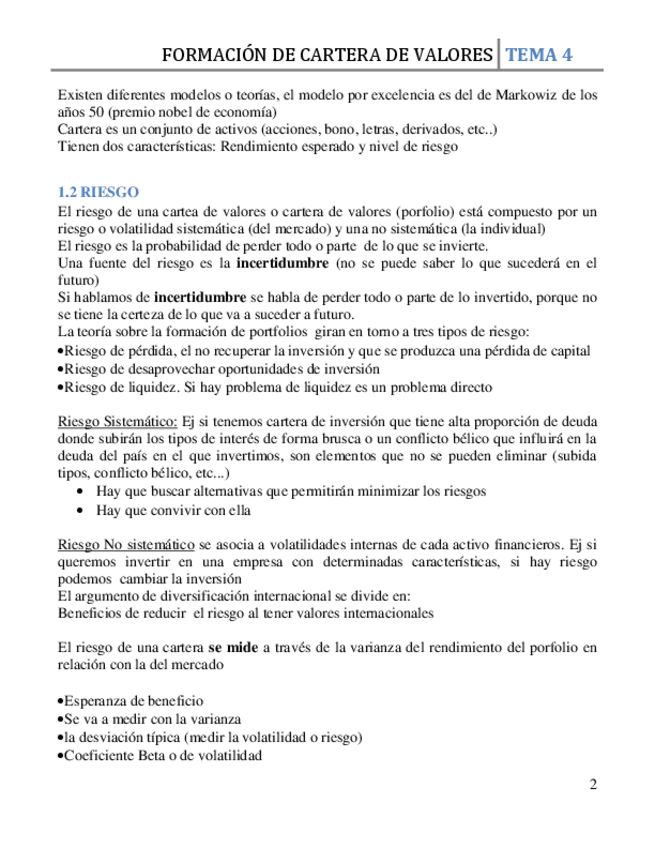 FORMACIÓN DE CARTERA DE VALORES | TEMA 4

Existen diferentes modelos o teorías, el modelo por excelencia es del de Markowiz de los años 50 (premio nobel de economía)
Cartera es un conjunto de activos (acciones, bono, letras, derivados, etc..)
Tienen dos características: Rendimiento esperado y nivel de riesgo

1.2 RIESGO
El riesgo de una cartea de valores o cartera de valores (porfolio) está compuesto por un riesgo o volatilidad sistemática (del mercado) y una no sistemática (la individual)
El riesgo es la probabilidad de perder todo o parte de lo que se invierte.
Una fuente del riesgo es la incertidumbre (no se puede saber lo que sucederá en el futuro)
Si hablamos de incertidumbre se habla de perder todo o parte de lo invertido, porque no se tiene la certeza de lo que va a suceder a futuro.
La teoría sobre la formación de portfolios giran en torno a tres tipos de riesgo:
•Riesgo de pérdida, el no recuperar la inversión y que se produzca una pérdida de capital
•Riesgo de desaprovechar oportunidades de inversión
•Riesgo de liquidez. Si hay problema de liquidez es un problema directo

Riesgo Sistemático: Ej si tenemos cartera de inversión que tiene alta proporción de deuda donde subirán los tipos de interés de forma brusca o un conflicto bélico que influirá en la deuda del país en el que invertimos, son elementos que no se pueden eliminar (subida tipos, conflicto bélico, etc...)
• Hay que buscar alternativas que permitirán minimizar los riesgos
• Hay que convivir con ella

Riesgo No sistemático se asocia a volatilidades internas de cada activo financieros. Ej si queremos invertir en una empresa con determinadas características, si hay riesgo podemos cambiar la inversión
El argumento de diversificación internacional se divide en:
Beneficios de reducir el riesgo al tener valores internacionales

El riesgo de una cartera se mide a través de la varianza del rendimiento del porfolio en relación con la del mercado

•Esperanza de beneficio
•Se va a medir con la varianza
•la desviación típica (medir la volatilidad o riesgo)
•Coeficiente Beta o de volatilidad

2